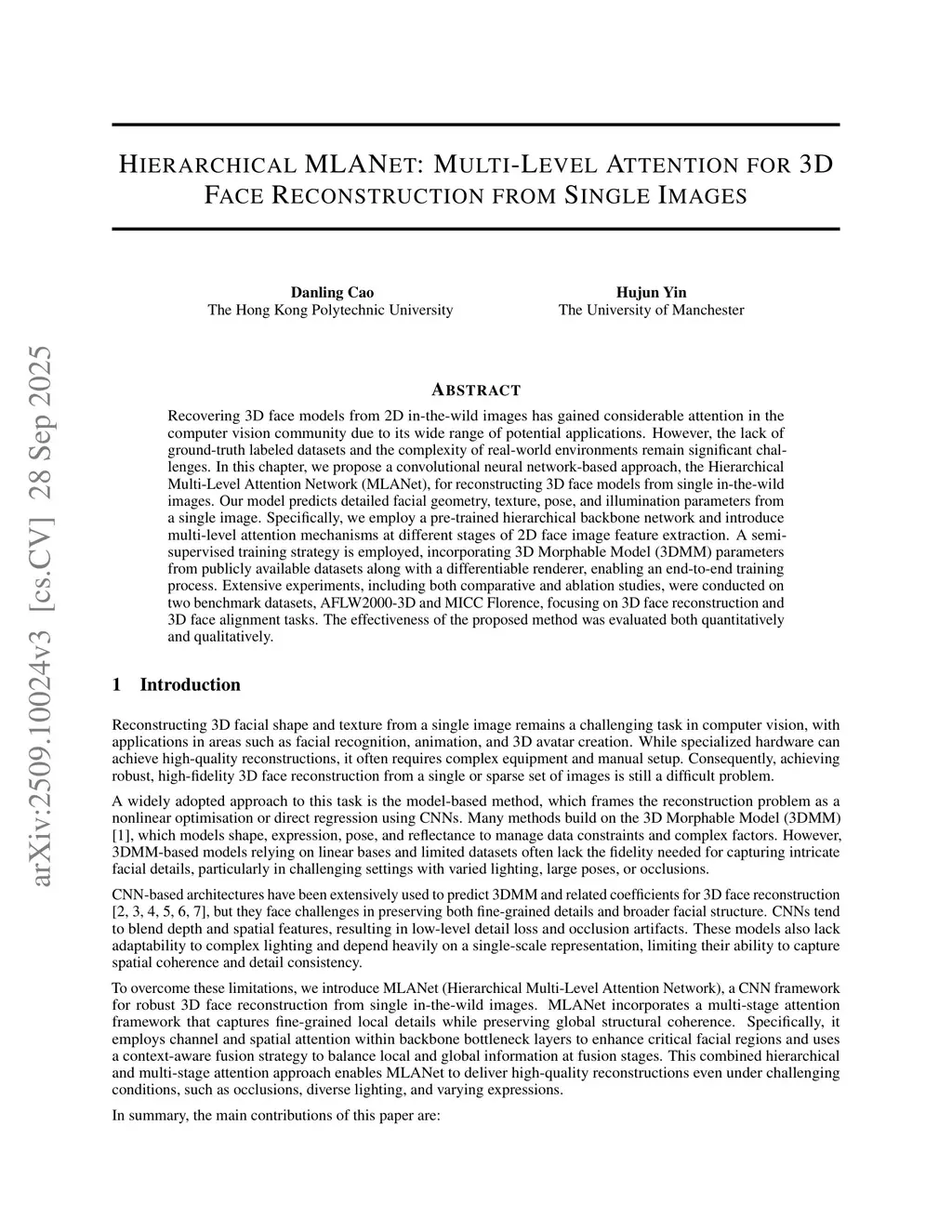 arXiv:2509.10024v3 [cs.CV] 28 Sep 2025

HIERARCHICAL MLANET: MULTI-LEVEL ATTENTION FOR 3D FACE RECONSTRUCTION FROM SINGLE IMAGES

Danling Cao
The Hong Kong Polytechnic University

Hujun Yin
The University of Manchester

ABSTRACT

Recovering 3D face models from 2D in-the-wild images has gained considerable attention in the computer vision community due to its wide range of potential applications. However, the lack of ground-truth labeled datasets and the complexity of real-world environments remain significant challenges. In this chapter, we propose a convolutional neural network-based approach, the Hierarchical Multi-Level Attention Network (MLANet), for reconstructing 3D face models from single in-the-wild images. Our model predicts detailed facial geometry, texture, pose, and illumination parameters from a single image. Specifically, we employ a pre-trained hierarchical backbone network and introduce multi-level attention mechanisms at different stages of 2D face image feature extraction. A semi-supervised training strategy is employed, incorporating 3D Morphable Model (3DMM) parameters from publicly available datasets along with a differentiable renderer, enabling an end-to-end training process. Extensive experiments, including both comparative and ablation studies, were conducted on two benchmark datasets, AFLW2000-3D and MICC Florence, focusing on 3D face reconstruction and 3D face alignment tasks. The effectiveness of the proposed method was evaluated both quantitatively and qualitatively.

1 Introduction

Reconstructing 3D facial shape and texture from a single image remains a challenging task in computer vision, with applications in areas such as facial recognition, animation, and 3D avatar creation. While specialized hardware can achieve high-quality reconstructions, it often requires complex equipment and manual setup. Consequently, achieving robust, high-fidelity 3D face reconstruction from a single or sparse set of images is still a difficult problem.

A widely adopted approach to this task is the model-based method, which frames the reconstruction problem as a nonlinear optimisation or direct regression using CNNs. Many methods build on the 3D Morphable Model (3DMM) [1], which models shape, expression, pose, and reflectance to manage data constraints and complex factors. However, 3DMM-based models relying on linear bases and limited datasets often lack the fidelity needed for capturing intricate facial details, particularly in challenging settings with varied lighting, large poses, or occlusions.

CNN-based architectures have been extensively used to predict 3DMM and related coefficients for 3D face reconstruction [2, 3, 4, 5, 6, 7], but they face challenges in preserving both fine-grained details and broader facial structure. CNNs tend to blend depth and spatial features, resulting in low-level detail loss and occlusion artifacts. These models also lack adaptability to complex lighting and depend heavily on a single-scale representation, limiting their ability to capture spatial coherence and detail consistency.

To overcome these limitations, we introduce MLANet (Hierarchical Multi-Level Attention Network), a CNN framework for robust 3D face reconstruction from single in-the-wild images. MLANet incorporates a multi-stage attention framework that captures fine-grained local details while preserving global structural coherence. Specifically, it employs channel and spatial attention within backbone bottleneck layers to enhance critical facial regions and uses a context-aware fusion strategy to balance local and global information at fusion stages. This combined hierarchical and multi-stage attention approach enables MLANet to deliver high-quality reconstructions even under challenging conditions, such as occlusions, diverse lighting, and varying expressions.

In summary, the main contributions of this paper are: